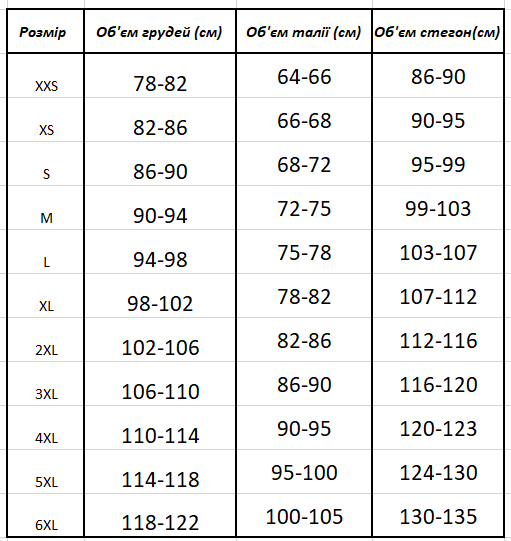 | Розмір | Об'єм грудей (см) | Об'єм талії (см) | Об'єм стегон(см) |
|---|---|---|---|
| XXS | 78-82 | 64-66 | 86-90 |
| XS | 82-86 | 66-68 | 90-95 |
| S | 86-90 | 68-72 | 95-99 |
| M | 90-94 | 72-75 | 99-103 |
| L | 94-98 | 75-78 | 103-107 |
| XL | 98-102 | 78-82 | 107-112 |
| 2XL | 102-106 | 82-86 | 112-116 |
| 3XL | 106-110 | 86-90 | 116-120 |
| 4XL | 110-114 | 90-95 | 120-123 |
| 5XL | 114-118 | 95-100 | 124-130 |
| 6XL | 118-122 | 100-105 | 130-135 |